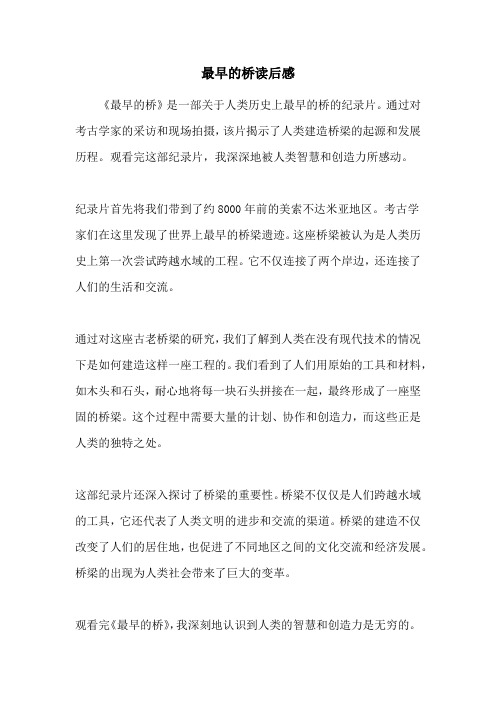 最早的桥读后感

《最早的桥》是一部关于人类历史上最早的桥的纪录片。通过对考古学家的采访和现场拍摄，该片揭示了人类建造桥梁的起源和发展历程。观看完这部纪录片，我深深地被人类智慧和创造力所感动。

纪录片首先将我们带到了约8000年前的美索不达米亚地区。考古学家们在这里发现了世界上最早的桥梁遗迹。这座桥梁被认为是人类历史上第一次尝试跨越水域的工程。它不仅连接了两个岸边，还连接了人们的生活和交流。

通过对这座古老桥梁的研究，我们了解到人类在没有现代技术的情况下是如何建造这样一座工程的。我们看到了人们用原始的工具和材料，如木头和石头，耐心地将每一块石头拼接在一起，最终形成了一座坚固的桥梁。这个过程中需要大量的计划、协作和创造力，而这些正是人类的独特之处。

这部纪录片还深入探讨了桥梁的重要性。桥梁不仅仅是人们跨越水域的工具，它还代表了人类文明的进步和交流的渠道。桥梁的建造不仅改变了人们的居住地，也促进了不同地区之间的文化交流和经济发展。桥梁的出现为人类社会带来了巨大的变革。

观看完《最早的桥》，我深刻地认识到人类的智慧和创造力是无穷的。